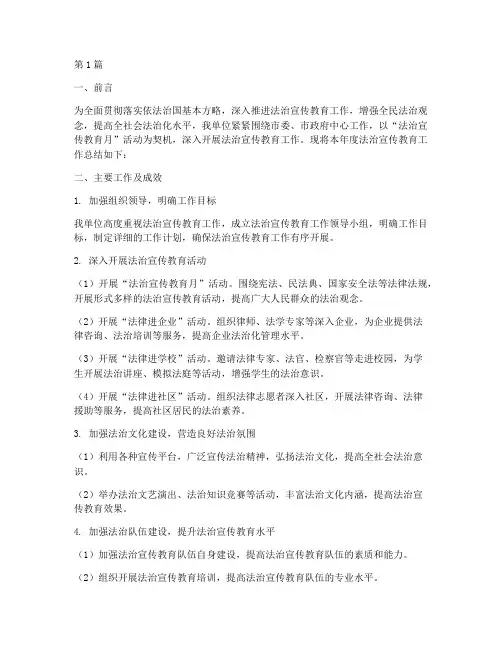 第1篇

一、前言

为全面贯彻落实依法治国基本方略，深入推进法治宣传教育工作，增强全民法治观念，提高全社会法治化水平，我单位紧紧围绕市委、市政府中心工作，以“法治宣传教育月”活动为契机，深入开展法治宣传教育工作。现将本年度法治宣传教育工作总结如下：

二、主要工作及成效

1. 加强组织领导，明确工作目标

我单位高度重视法治宣传教育工作，成立法治宣传教育工作领导小组，明确工作目标，制定详细的工作计划，确保法治宣传教育工作有序开展。

2. 深入开展法治宣传教育活动

（1）开展“法治宣传教育月”活动。围绕宪法、民法典、国家安全法等法律法规，开展形式多样的法治宣传教育活动，提高广大人民群众的法治观念。

（2）开展“法律进企业”活动。组织律师、法学专家等深入企业，为企业提供法律咨询、法治培训等服务，提高企业法治化管理水平。

（3）开展“法律进学校”活动。邀请法律专家、法官、检察官等走进校园，为学生开展法治讲座、模拟法庭等活动，增强学生的法治意识。

（4）开展“法律进社区”活动。组织法律志愿者深入社区，开展法律咨询、法律援助等服务，提高社区居民的法治素养。

3. 加强法治文化建设，营造良好法治氛围

（1）利用各种宣传平台，广泛宣传法治精神，弘扬法治文化，提高全社会法治意识。

（2）举办法治文艺演出、法治知识竞赛等活动，丰富法治文化内涵，提高法治宣传教育效果。

4. 加强法治队伍建设，提升法治宣传教育水平

（1）加强法治宣传教育队伍自身建设，提高法治宣传教育队伍的素质和能力。

（2）组织开展法治宣传教育培训，提高法治宣传教育队伍的专业水平。